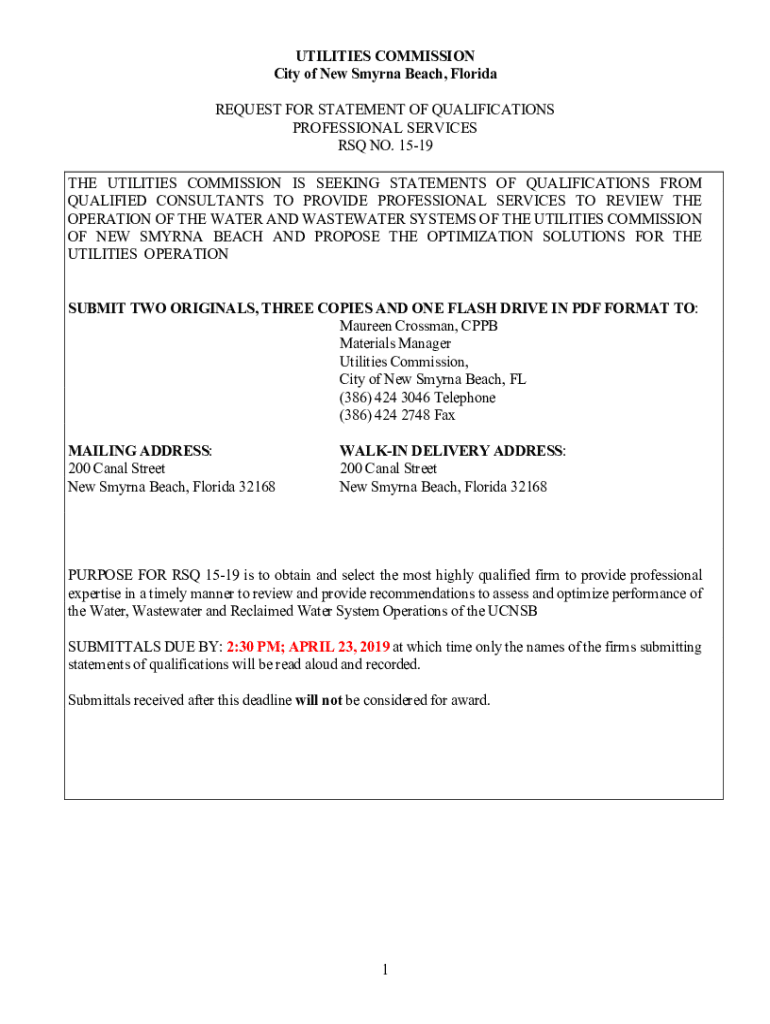 UTILITIES COMMISSION
City of New Smyrna Beach, Florida

REQUEST FOR STATEMENT OF QUALIFICATIONS
PROFESSIONAL SERVICES
RSQ NO. 15-19

THE UTILITIES COMMISSION IS SEEKING STATEMENTS OF QUALIFICATIONS FROM QUALIFIED CONSULTANTS TO PROVIDE PROFESSIONAL SERVICES TO REVIEW THE OPERATION OF THE WATER AND WASTEWATER SYSTEMS OF THE UTILITIES COMMISSION OF NEW SMYRNA BEACH AND PROPOSE THE OPTIMIZATION SOLUTIONS FOR THE UTILITIES OPERATION

SUBMIT TWO ORIGINALS, THREE COPIES AND ONE FLASH DRIVE IN PDF FORMAT TO:
Maureen Crossman, CPPB
Materials Manager
Utilities Commission,
City of New Smyrna Beach, FL
(386) 424 3046 Telephone
(386) 424 2748 Fax

MAILING ADDRESS:
200 Canal Street
New Smyrna Beach, Florida 32168

WALK-IN DELIVERY ADDRESS:
200 Canal Street
New Smyrna Beach, Florida 32168

PURPOSE FOR RSQ 15-19 is to obtain and select the most highly qualified firm to provide professional expertise in a timely manner to review and provide recommendations to assess and optimize performance of the Water, Wastewater and Reclaimed Water System Operations of the UCNSB

SUBMITTALS DUE BY: 2:30 PM; APRIL 23, 2019 at which time only the names of the firms submitting statements of qualifications will be read aloud and recorded.

Submittals received after this deadline will not be considered for award.

1